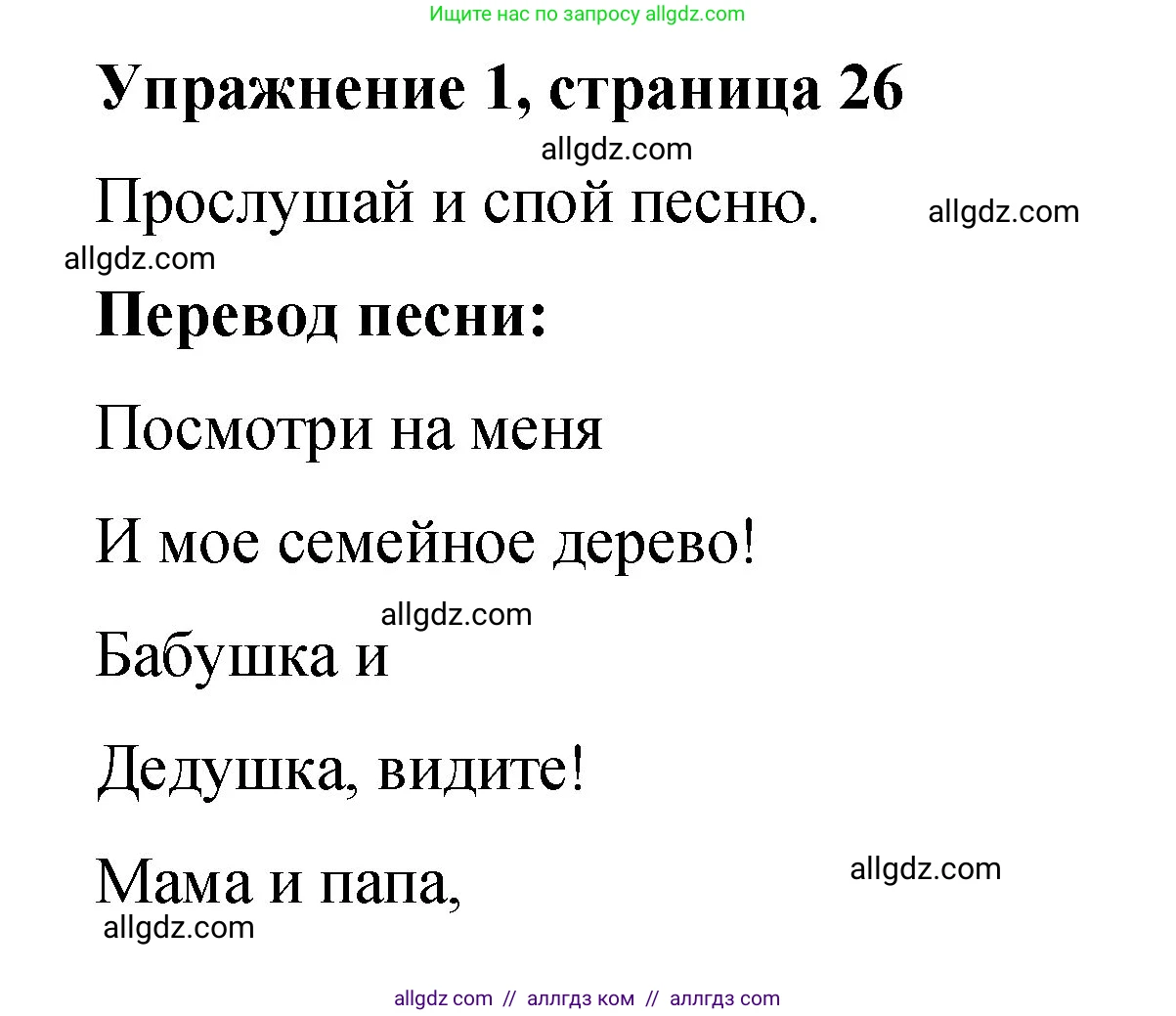 Ищите нас по запросу allgdz.com

Упражнение 1, страница 26

allgdz.com

Прослушай и спой песню.

allgdz.com

allgdz.com

Перевод песни:

Посмотри на меня

И мое семейное дерево!

allgdz.com

Бабушка и

Дедушка, видите!

Мама и папа,

allgdz.com

allgdz.com

allgdz com // аллгдз ком // аллгдз com